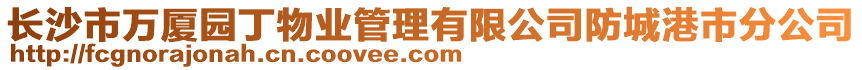 长沙市万厦园丁物业管理有限公司防城港市分公司
http://fcgnorajonah.cn.coovee.com